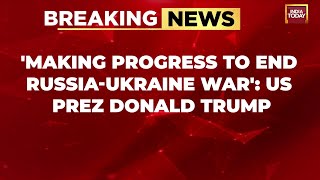 BREAKING NEWS

INDIA TODAY

'MAKING PROGRESS TO END RUSSIA-UKRAINE WAR': US PREZ DONALD TRUMP